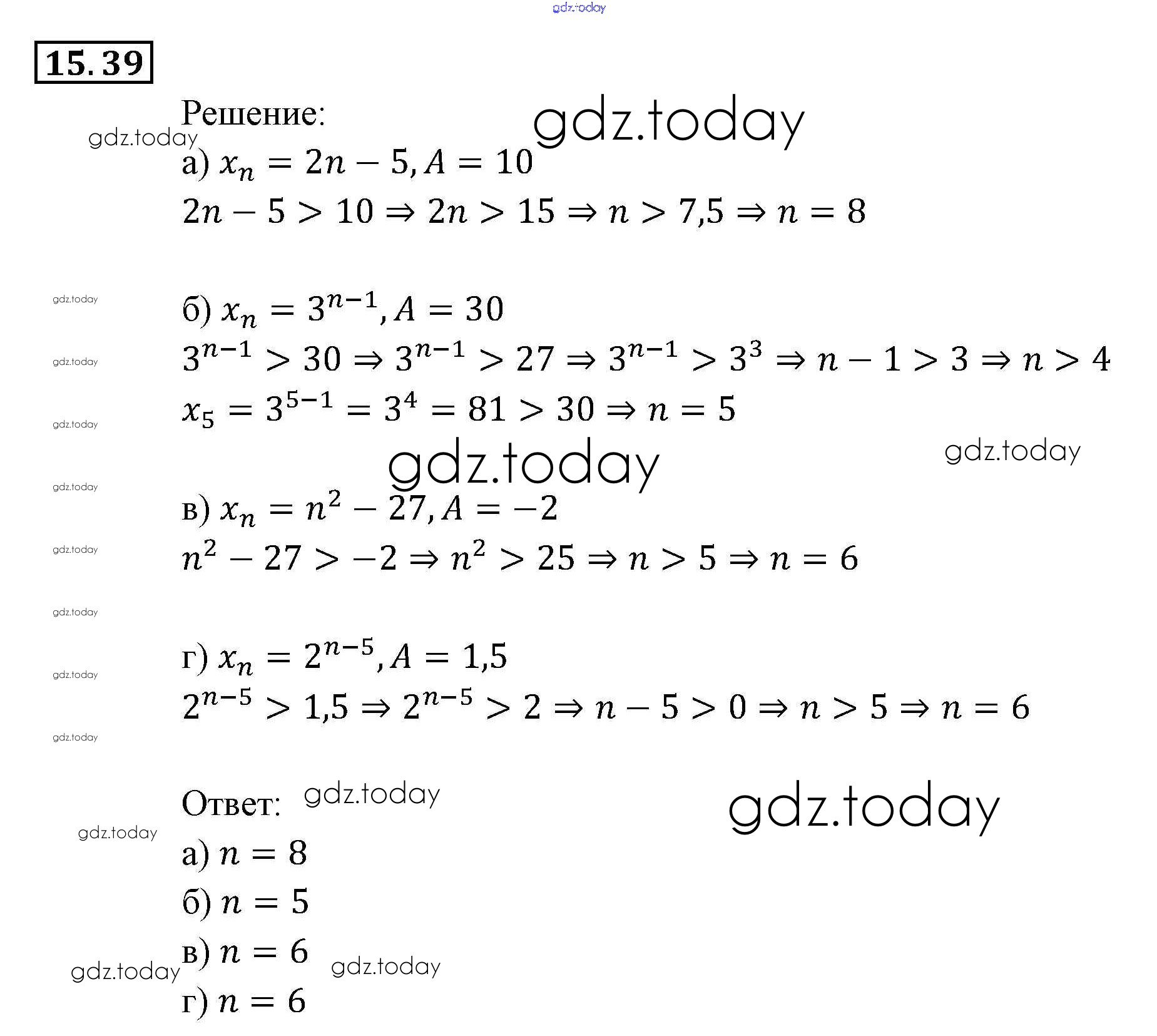 gdz.today

15.39

Решение: gdz.today

gdz.today

а) $x_n = 2n - 5, A = 10$

$2n - 5 > 10 \Rightarrow 2n > 15 \Rightarrow n > 7{,}5 \Rightarrow n = 8$

gdz.today

б) $x_n = 3^{n-1}, A = 30$

gdz.today

$3^{n-1} > 30 \Rightarrow 3^{n-1} > 27 \Rightarrow 3^{n-1} > 3^3 \Rightarrow n - 1 > 3 \Rightarrow n > 4$

gdz.today

$x_5 = 3^{5-1} = 3^4 = 81 > 30 \Rightarrow n = 5$

gdz.today gdz.today

gdz.today

в) $x_n = n^2 - 27, A = -2$

gdz.today

$n^2 - 27 > -2 \Rightarrow n^2 > 25 \Rightarrow n > 5 \Rightarrow n = 6$

gdz.today

г) $x_n = 2^{n-5}, A = 1{,}5$

gdz.today

$2^{n-5} > 1{,}5 \Rightarrow 2^{n-5} > 2 \Rightarrow n - 5 > 0 \Rightarrow n > 5 \Rightarrow n = 6$

gdz.today

Ответ: gdz.today gdz.today

gdz.today

а) $n = 8$

б) $n = 5$

в) $n = 6$ gdz.today gdz.today

г) $n = 6$